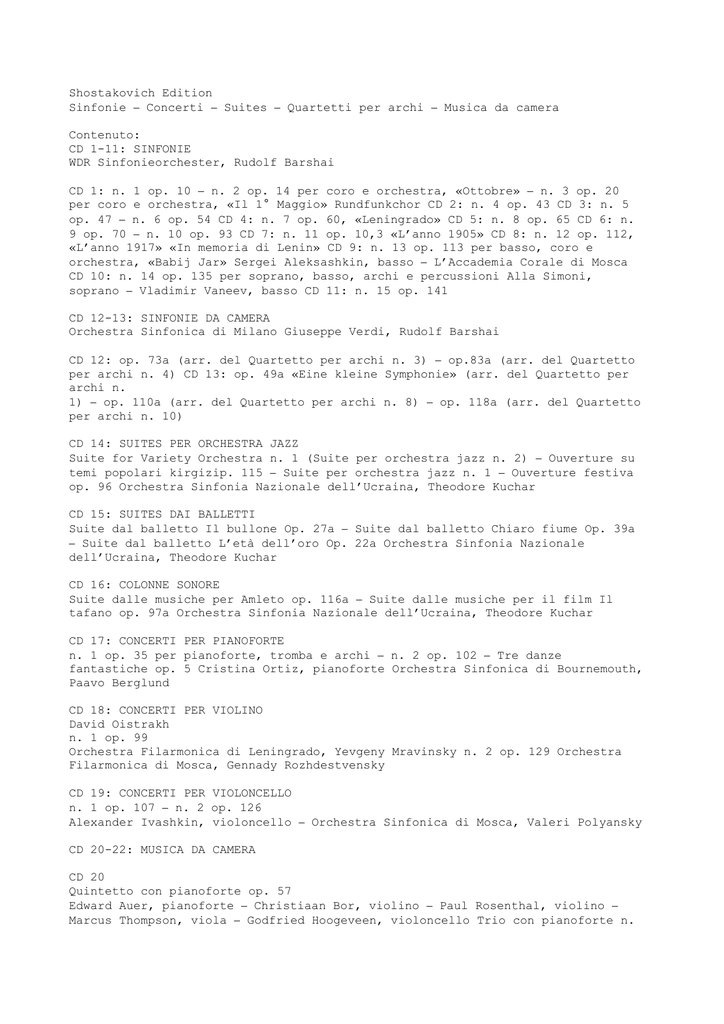 Shostakovich Edition
Sinfonie – Concerti – Suites – Quartetti per archi – Musica da camera

Contenuto:
CD 1-11: SINFONIE
WDR Sinfonieorchester, Rudolf Barshai

CD 1: n. 1 op. 10 – n. 2 op. 14 per coro e orchestra, «Ottobre» – n. 3 op. 20 per coro e orchestra, «Il 1° Maggio» Rundfunkchor CD 2: n. 4 op. 43 CD 3: n. 5 op. 47 – n. 6 op. 54 CD 4: n. 7 op. 60, «Leningrado» CD 5: n. 8 op. 65 CD 6: n. 9 op. 70 – n. 10 op. 93 CD 7: n. 11 op. 10,3 «L'anno 1905» CD 8: n. 12 op. 112, «L'anno 1917» «In memoria di Lenin» CD 9: n. 13 op. 113 per basso, coro e orchestra, «Babij Jar» Sergei Aleksashkin, basso – L'Accademia Corale di Mosca CD 10: n. 14 op. 135 per soprano, basso, archi e percussioni Alla Simoni, soprano – Vladimir Vaneev, basso CD 11: n. 15 op. 141

CD 12-13: SINFONIE DA CAMERA
Orchestra Sinfonica di Milano Giuseppe Verdi, Rudolf Barshai

CD 12: op. 73a (arr. del Quartetto per archi n. 3) – op.83a (arr. del Quartetto per archi n. 4) CD 13: op. 49a «Eine kleine Symphonie» (arr. del Quartetto per archi n.
1) – op. 110a (arr. del Quartetto per archi n. 8) – op. 118a (arr. del Quartetto per archi n. 10)

CD 14: SUITES PER ORCHESTRA JAZZ
Suite for Variety Orchestra n. 1 (Suite per orchestra jazz n. 2) – Ouverture su temi popolari kirgizip. 115 – Suite per orchestra jazz n. 1 – Ouverture festiva op. 96 Orchestra Sinfonia Nazionale dell'Ucraina, Theodore Kuchar

CD 15: SUITES DAI BALLETTI
Suite dal balletto Il bullone Op. 27a – Suite dal balletto Chiaro fiume Op. 39a – Suite dal balletto L'età dell'oro Op. 22a Orchestra Sinfonia Nazionale dell'Ucraina, Theodore Kuchar

CD 16: COLONNE SONORE
Suite dalle musiche per Amleto op. 116a – Suite dalle musiche per il film Il tafano op. 97a Orchestra Sinfonia Nazionale dell'Ucraina, Theodore Kuchar

CD 17: CONCERTI PER PIANOFORTE
n. 1 op. 35 per pianoforte, tromba e archi – n. 2 op. 102 – Tre danze fantastiche op. 5 Cristina Ortiz, pianoforte Orchestra Sinfonica di Bournemouth, Paavo Berglund

CD 18: CONCERTI PER VIOLINO
David Oistrakh
n. 1 op. 99
Orchestra Filarmonica di Leningrado, Yevgeny Mravinsky n. 2 op. 129 Orchestra Filarmonica di Mosca, Gennady Rozhdestvensky

CD 19: CONCERTI PER VIOLONCELLO
n. 1 op. 107 – n. 2 op. 126
Alexander Ivashkin, violoncello – Orchestra Sinfonica di Mosca, Valeri Polyansky

CD 20-22: MUSICA DA CAMERA

CD 20
Quintetto con pianoforte op. 57
Edward Auer, pianoforte – Christiaan Bor, violino – Paul Rosenthal, violino – Marcus Thompson, viola – Godfried Hoogeveen, violoncello Trio con pianoforte n.